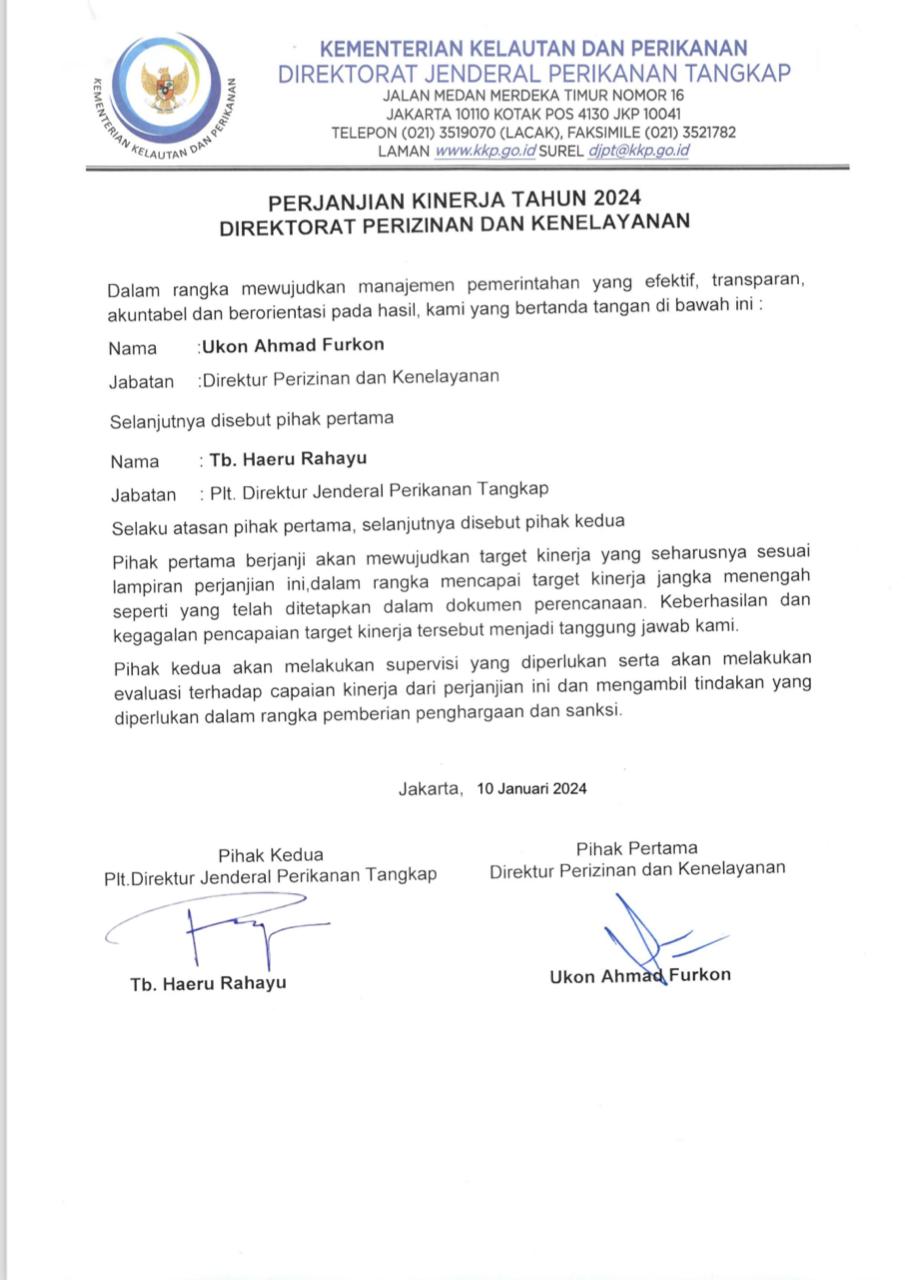 KEMENTERIAN KELAUTAN DAN PERIKANAN

KEMENTERIAN KELAUTAN DAN PERIKANAN
DIREKTORAT JENDERAL PERIKANAN TANGKAP
JALAN MEDAN MERDEKA TIMUR NOMOR 16
JAKARTA 10110 KOTAK POS 4130 JKP 10041
TELEPON (021) 3519070 (LACAK), FAKSIMILE (021) 3521782
LAMAN www.kkp.go.id SUREL djpt@kkp.go.id

PERJANJIAN KINERJA TAHUN 2024
DIREKTORAT PERIZINAN DAN KENELAYANAN

Dalam rangka mewujudkan manajemen pemerintahan yang efektif, transparan, akuntabel dan berorientasi pada hasil, kami yang bertanda tangan di bawah ini :

Nama :Ukon Ahmad Furkon

Jabatan :Direktur Perizinan dan Kenelayanan

Selanjutnya disebut pihak pertama

Nama : Tb. Haeru Rahayu

Jabatan : Plt. Direktur Jenderal Perikanan Tangkap

Selaku atasan pihak pertama, selanjutnya disebut pihak kedua

Pihak pertama berjanji akan mewujudkan target kinerja yang seharusnya sesuai lampiran perjanjian ini,dalam rangka mencapai target kinerja jangka menengah seperti yang telah ditetapkan dalam dokumen perencanaan. Keberhasilan dan kegagalan pencapaian target kinerja tersebut menjadi tanggung jawab kami.

Pihak kedua akan melakukan supervisi yang diperlukan serta akan melakukan evaluasi terhadap capaian kinerja dari perjanjian ini dan mengambil tindakan yang diperlukan dalam rangka pemberian penghargaan dan sanksi.

Jakarta, 10 Januari 2024

Pihak Kedua
Plt.Direktur Jenderal Perikanan Tangkap

Tb. Haeru Rahayu

Pihak Pertama
Direktur Perizinan dan Kenelayanan

Ukon Ahmad Furkon